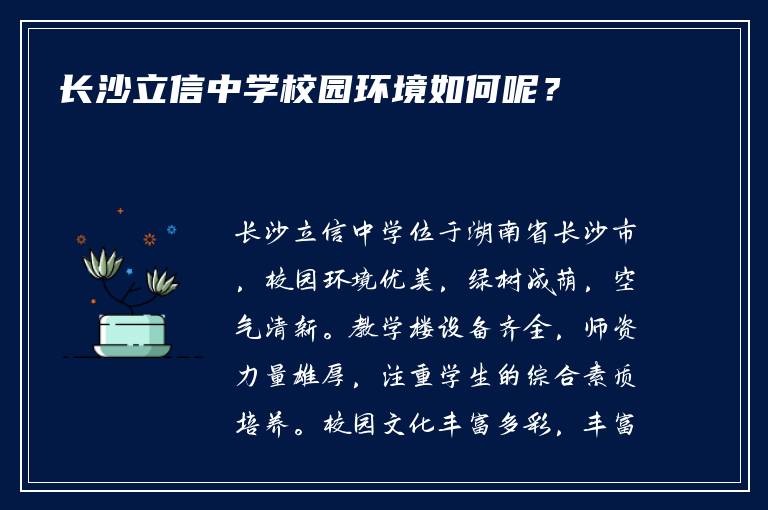 长沙立信中学校园环境如何呢？

长沙立信中学位于湖南省长沙市，校园环境优美，绿树成荫，空气清新。教学楼设备齐全，师资力量雄厚，注重学生的综合素质培养。校园文化丰富多彩，丰富